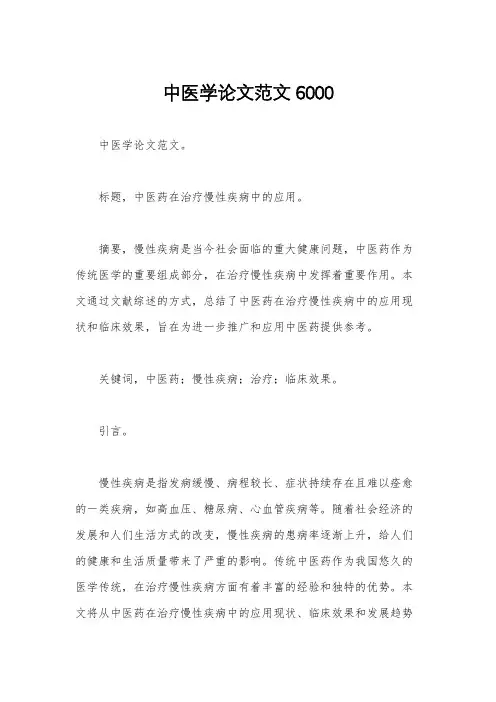 中医学论文范文 6000

中医学论文范文。

标题，中医药在治疗慢性疾病中的应用。

摘要，慢性疾病是当今社会面临的重大健康问题，中医药作为传统医学的重要组成部分，在治疗慢性疾病中发挥着重要作用。本文通过文献综述的方式，总结了中医药在治疗慢性疾病中的应用现状和临床效果，旨在为进一步推广和应用中医药提供参考。

关键词，中医药；慢性疾病；治疗；临床效果。

引言。

慢性疾病是指发病缓慢、病程较长、症状持续存在且难以痊愈的一类疾病，如高血压、糖尿病、心血管疾病等。随着社会经济的发展和人们生活方式的改变，慢性疾病的患病率逐渐上升，给人们的健康和生活质量带来了严重的影响。传统中医药作为我国悠久的医学传统，在治疗慢性疾病方面有着丰富的经验和独特的优势。本文将从中医药在治疗慢性疾病中的应用现状、临床效果和发展趋势